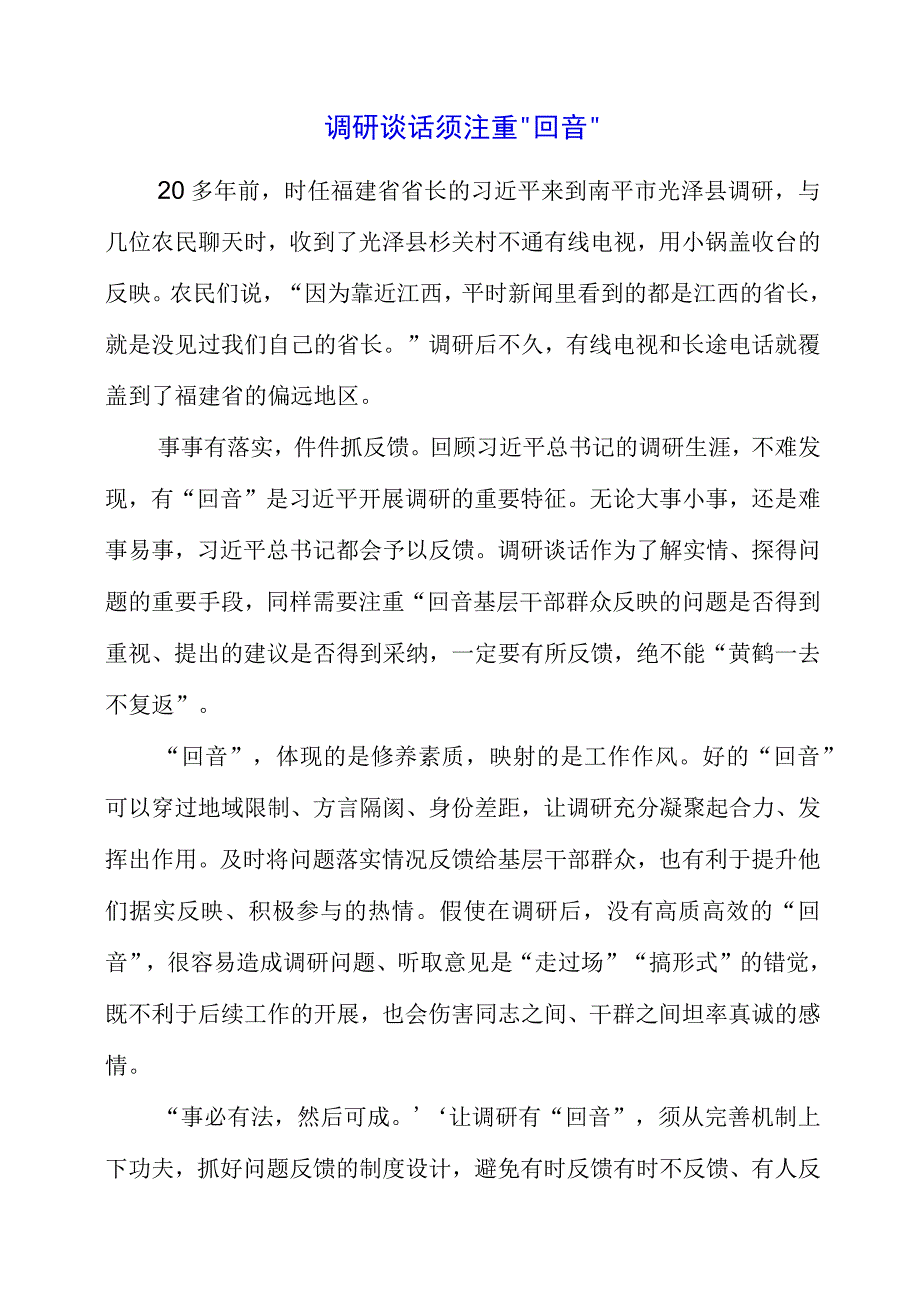 调研谈话须注重"回音"

20多年前，时任福建省省长的习近平来到南平市光泽县调研，与几位农民聊天时，收到了光泽县杉关村不通有线电视，用小锅盖收台的反映。农民们说，“因为靠近江西，平时新闻里看到的都是江西的省长，就是没见过我们自己的省长。”调研后不久，有线电视和长途电话就覆盖到了福建省的偏远地区。

事事有落实，件件抓反馈。回顾习近平总书记的调研生涯，不难发现，有“回音”是习近平开展调研的重要特征。无论大事小事，还是难事易事，习近平总书记都会予以反馈。调研谈话作为了解实情、探得问题的重要手段，同样需要注重“回音基层干部群众反映的问题是否得到重视、提出的建议是否得到采纳，一定要有所反馈，绝不能“黄鹤一去不复返”。

“回音”，体现的是修养素质，映射的是工作作风。好的“回音”可以穿过地域限制、方言隔阂、身份差距，让调研充分凝聚起合力、发挥出作用。及时将问题落实情况反馈给基层干部群众，也有利于提升他们据实反映、积极参与的热情。假使在调研后，没有高质高效的“回音”，很容易造成调研问题、听取意见是“走过场”“搞形式”的错觉，既不利于后续工作的开展，也会伤害同志之间、干群之间坦率真诚的感情。

“事必有法，然后可成。’‘让调研有“回音”，须从完善机制上下功夫，抓好问题反馈的制度设计，避免有时反馈有时不反馈、有人反